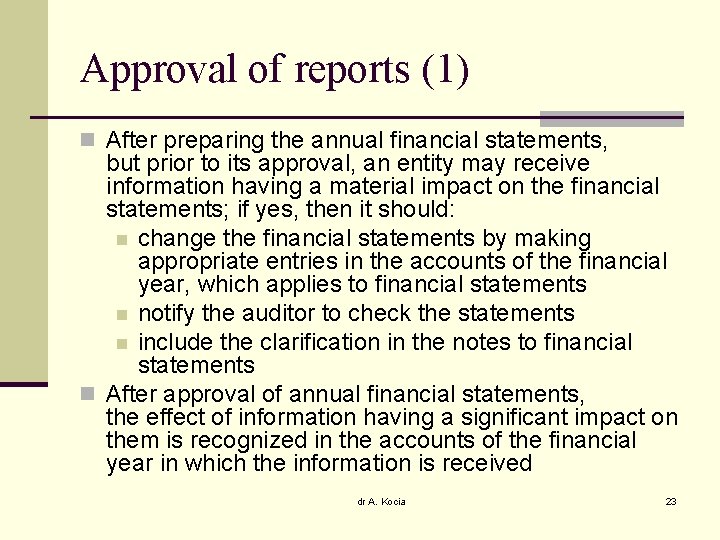 Approval of reports (1)

After preparing the annual financial statements, but prior to its approval, an entity may receive information having a material impact on the financial statements; if yes, then it should:

change the financial statements by making appropriate entries in the accounts of the financial year, which applies to financial statements

notify the auditor to check the statements

include the clarification in the notes to financial statements

After approval of annual financial statements, the effect of information having a significant impact on them is recognized in the accounts of the financial year in which the information is received

dr A. Kocia

23